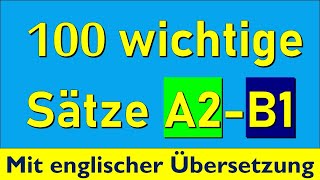 100 wichtige
Sätze A2-B1

Mit englischer Übersetzung